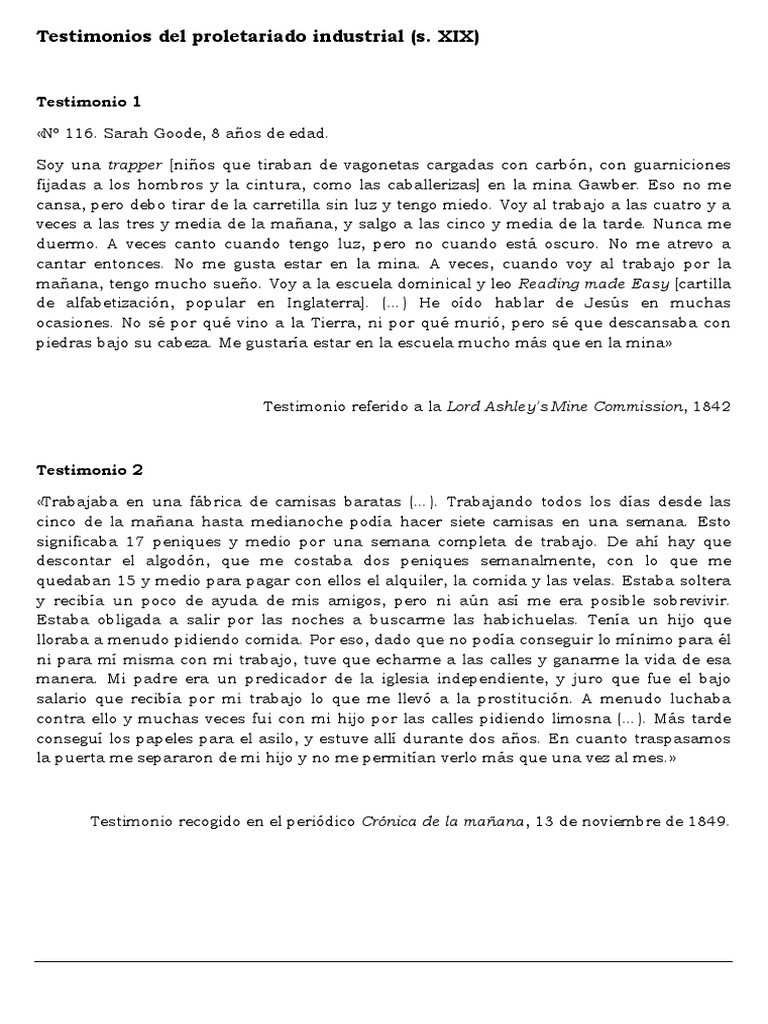 Testimonios del proletariado industrial (s. XIX)

Testimonio 1

«Nº 116. Sarah Goode, 8 años de edad.

Soy una trapper [niños que tiraban de vagonetas cargadas con carbón, con guarniciones fijadas a los hombros y la cintura, como las caballerizas] en la mina Gawber. Eso no me cansa, pero debo tirar de la carretilla sin luz y tengo miedo. Voy al trabajo a las cuatro y a veces a las tres y media de la mañana, y salgo a las cinco y media de la tarde. Nunca me duermo. A veces canto cuando tengo luz, pero no cuando está oscuro. No me atrevo a cantar entonces. No me gusta estar en la mina. A veces, cuando voy al trabajo por la mañana, tengo mucho sueño. Voy a la escuela dominical y leo Reading made Easy [cartilla de alfabetización, popular en Inglaterra]. (...) He oído hablar de Jesús en muchas ocasiones. No sé por qué vino a la Tierra, ni por qué murió, pero sé que descansaba con piedras bajo su cabeza. Me gustaría estar en la escuela mucho más que en la mina»

Testimonio referido a la Lord Ashley's Mine Commission, 1842

Testimonio 2

«Trabajaba en una fábrica de camisas baratas (...). Trabajando todos los días desde las cinco de la mañana hasta medianoche podía hacer siete camisas en una semana. Esto significaba 17 peniques y medio por una semana completa de trabajo. De ahí hay que descontar el algodón, que me costaba dos peniques semanalmente, con lo que me quedaban 15 y medio para pagar con ellos el alquiler, la comida y las velas. Estaba soltera y recibía un poco de ayuda de mis amigos, pero ni aún así me era posible sobrevivir. Estaba obligada a salir por las noches a buscarme las habichuelas. Tenía un hijo que lloraba a menudo pidiendo comida. Por eso, dado que no podía conseguir lo mínimo para él ni para mí misma con mi trabajo, tuve que echarme a las calles y ganarme la vida de esa manera. Mi padre era un predicador de la iglesia independiente, y juro que fue el bajo salario que recibía por mi trabajo lo que me llevó a la prostitución. A menudo luchaba contra ello y muchas veces fui con mi hijo por las calles pidiendo limosna (...). Más tarde conseguí los papeles para el asilo, y estuve allí durante dos años. En cuanto traspasamos la puerta me separaron de mi hijo y no me permitían verlo más que una vez al mes.»

Testimonio recogido en el periódico Crónica de la mañana, 13 de noviembre de 1849.